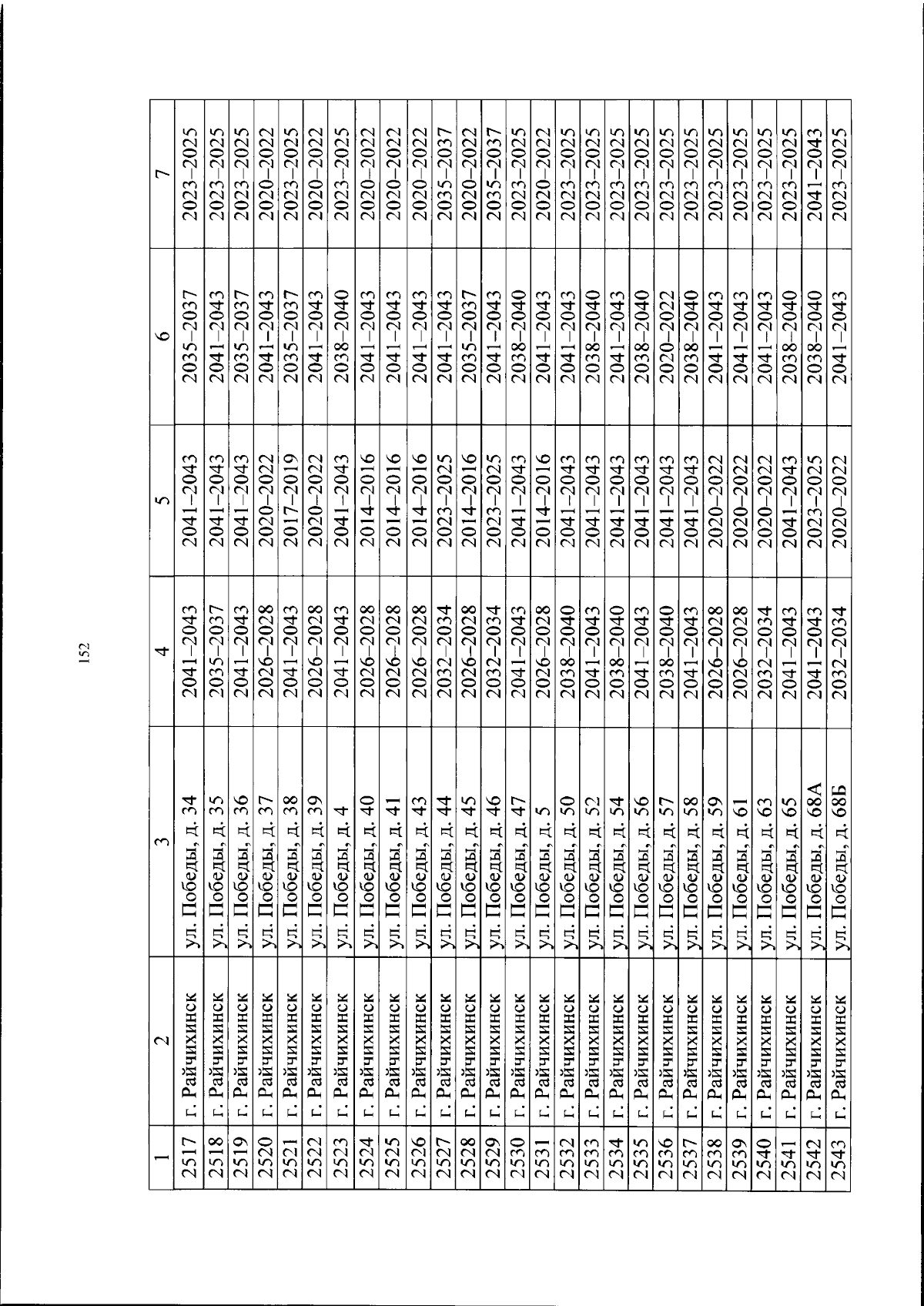 152

| 1 | 2 | 3 | 4 | 5 | 6 | 7 |
|---|---|---|---|---|---|---|
| 2517 | г. Райчихинск | ул. Победы, д. 34 | 2041–2043 | 2041–2043 | 2035–2037 | 2023–2025 |
| 2518 | г. Райчихинск | ул. Победы, д. 35 | 2035–2037 | 2041–2043 | 2041–2043 | 2023–2025 |
| 2519 | г. Райчихинск | ул. Победы, д. 36 | 2041–2043 | 2041–2043 | 2035–2037 | 2023–2025 |
| 2520 | г. Райчихинск | ул. Победы, д. 37 | 2026–2028 | 2020–2022 | 2041–2043 | 2020–2022 |
| 2521 | г. Райчихинск | ул. Победы, д. 38 | 2041–2043 | 2017–2019 | 2035–2037 | 2023–2025 |
| 2522 | г. Райчихинск | ул. Победы, д. 39 | 2026–2028 | 2020–2022 | 2041–2043 | 2020–2022 |
| 2523 | г. Райчихинск | ул. Победы, д. 4 | 2041–2043 | 2041–2043 | 2038–2040 | 2023–2025 |
| 2524 | г. Райчихинск | ул. Победы, д. 40 | 2026–2028 | 2014–2016 | 2041–2043 | 2020–2022 |
| 2525 | г. Райчихинск | ул. Победы, д. 41 | 2026–2028 | 2014–2016 | 2041–2043 | 2020–2022 |
| 2526 | г. Райчихинск | ул. Победы, д. 43 | 2026–2028 | 2014–2016 | 2041–2043 | 2020–2022 |
| 2527 | г. Райчихинск | ул. Победы, д. 44 | 2032–2034 | 2023–2025 | 2041–2043 | 2035–2037 |
| 2528 | г. Райчихинск | ул. Победы, д. 45 | 2026–2028 | 2014–2016 | 2035–2037 | 2020–2022 |
| 2529 | г. Райчихинск | ул. Победы, д. 46 | 2032–2034 | 2023–2025 | 2041–2043 | 2035–2037 |
| 2530 | г. Райчихинск | ул. Победы, д. 47 | 2041–2043 | 2041–2043 | 2038–2040 | 2023–2025 |
| 2531 | г. Райчихинск | ул. Победы, д. 5 | 2026–2028 | 2014–2016 | 2041–2043 | 2020–2022 |
| 2532 | г. Райчихинск | ул. Победы, д. 50 | 2038–2040 | 2041–2043 | 2041–2043 | 2023–2025 |
| 2533 | г. Райчихинск | ул. Победы, д. 52 | 2041–2043 | 2041–2043 | 2038–2040 | 2023–2025 |
| 2534 | г. Райчихинск | ул. Победы, д. 54 | 2038–2040 | 2041–2043 | 2041–2043 | 2023–2025 |
| 2535 | г. Райчихинск | ул. Победы, д. 56 | 2041–2043 | 2041–2043 | 2038–2040 | 2023–2025 |
| 2536 | г. Райчихинск | ул. Победы, д. 57 | 2038–2040 | 2041–2043 | 2020–2022 | 2023–2025 |
| 2537 | г. Райчихинск | ул. Победы, д. 58 | 2041–2043 | 2041–2043 | 2038–2040 | 2023–2025 |
| 2538 | г. Райчихинск | ул. Победы, д. 59 | 2026–2028 | 2020–2022 | 2041–2043 | 2023–2025 |
| 2539 | г. Райчихинск | ул. Победы, д. 61 | 2026–2028 | 2020–2022 | 2041–2043 | 2023–2025 |
| 2540 | г. Райчихинск | ул. Победы, д. 63 | 2032–2034 | 2020–2022 | 2041–2043 | 2023–2025 |
| 2541 | г. Райчихинск | ул. Победы, д. 65 | 2041–2043 | 2041–2043 | 2038–2040 | 2023–2025 |
| 2542 | г. Райчихинск | ул. Победы, д. 68А | 2041–2043 | 2023–2025 | 2038–2040 | 2041–2043 |
| 2543 | г. Райчихинск | ул. Победы, д. 68Б | 2032–2034 | 2020–2022 | 2041–2043 | 2023–2025 |